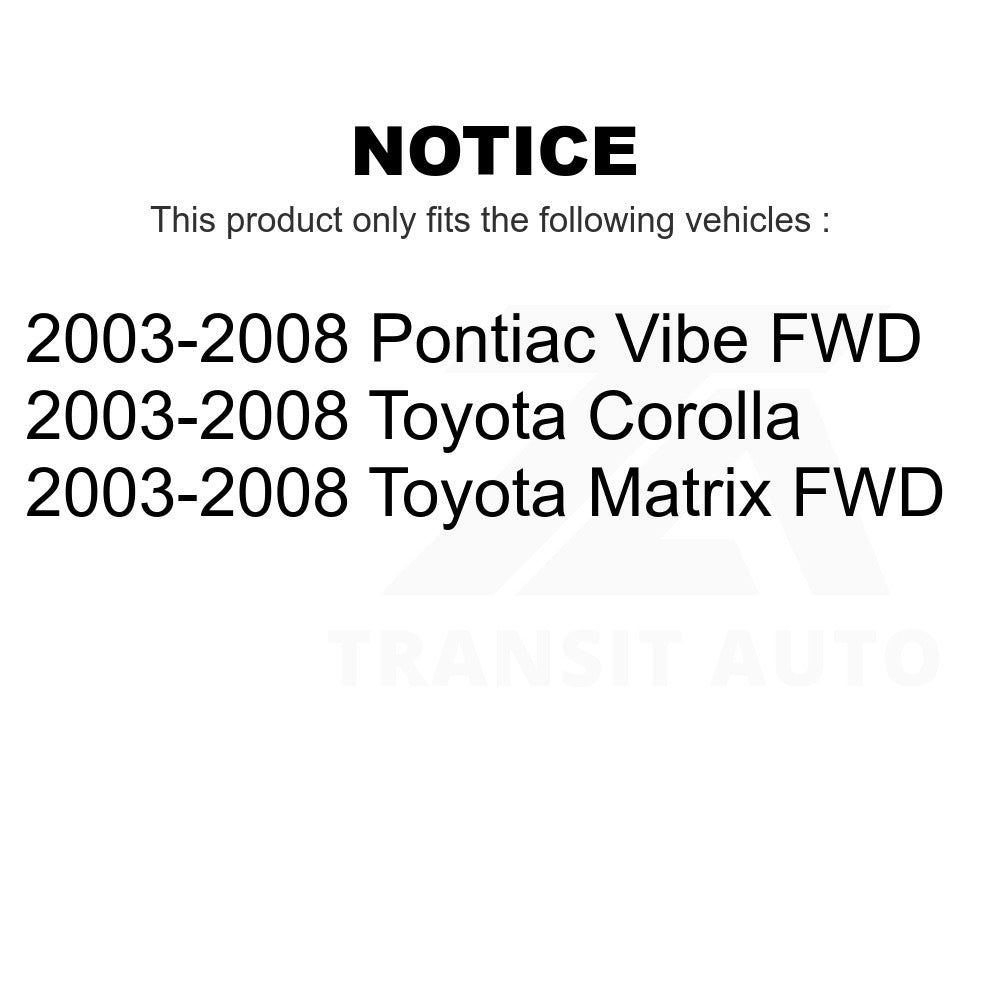 NOTICE

This product only fits the following vehicles :

2003-2008 Pontiac Vibe FWD
2003-2008 Toyota Corolla
2003-2008 Toyota Matrix FWD

TRANSIT AUTO